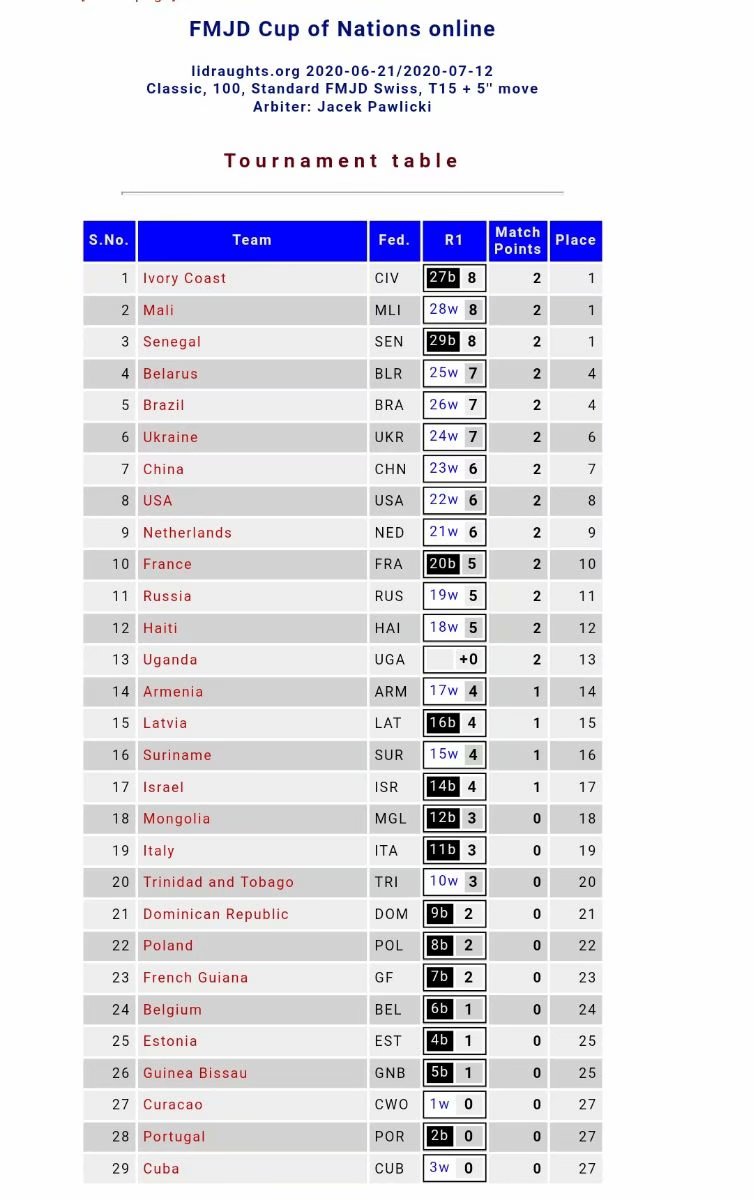 FMJD Cup of Nations online

lidraughts.org 2020-06-21/2020-07-12
Classic, 100, Standard FMJD Swiss, T15 + 5" move
Arbiter: Jacek Pawlicki

Tournament table

| S.No. | Team | Fed. | R1 | Match Points | Place |
|---|---|---|---|---|---|
| 1 | Ivory Coast | CIV | 27b 8 | 2 | 1 |
| 2 | Mali | MLI | 28w 8 | 2 | 1 |
| 3 | Senegal | SEN | 29b 8 | 2 | 1 |
| 4 | Belarus | BLR | 25w 7 | 2 | 4 |
| 5 | Brazil | BRA | 26w 7 | 2 | 4 |
| 6 | Ukraine | UKR | 24w 7 | 2 | 6 |
| 7 | China | CHN | 23w 6 | 2 | 7 |
| 8 | USA | USA | 22w 6 | 2 | 8 |
| 9 | Netherlands | NED | 21w 6 | 2 | 9 |
| 10 | France | FRA | 20b 5 | 2 | 10 |
| 11 | Russia | RUS | 19w 5 | 2 | 11 |
| 12 | Haiti | HAI | 18w 5 | 2 | 12 |
| 13 | Uganda | UGA | +0 | 2 | 13 |
| 14 | Armenia | ARM | 17w 4 | 1 | 14 |
| 15 | Latvia | LAT | 16b 4 | 1 | 15 |
| 16 | Suriname | SUR | 15w 4 | 1 | 16 |
| 17 | Israel | ISR | 14b 4 | 1 | 17 |
| 18 | Mongolia | MGL | 12b 3 | 0 | 18 |
| 19 | Italy | ITA | 11b 3 | 0 | 19 |
| 20 | Trinidad and Tobago | TRI | 10w 3 | 0 | 20 |
| 21 | Dominican Republic | DOM | 9b 2 | 0 | 21 |
| 22 | Poland | POL | 8b 2 | 0 | 22 |
| 23 | French Guiana | GF | 7b 2 | 0 | 23 |
| 24 | Belgium | BEL | 6b 1 | 0 | 24 |
| 25 | Estonia | EST | 4b 1 | 0 | 25 |
| 26 | Guinea Bissau | GNB | 5b 1 | 0 | 25 |
| 27 | Curacao | CWO | 1w 0 | 0 | 27 |
| 28 | Portugal | POR | 2b 0 | 0 | 27 |
| 29 | Cuba | CUB | 3w 0 | 0 | 27 |